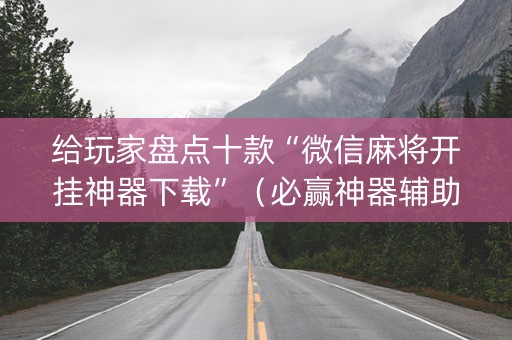 给玩家盘点十款“微信麻将开挂神器下载”（必赢神器辅助